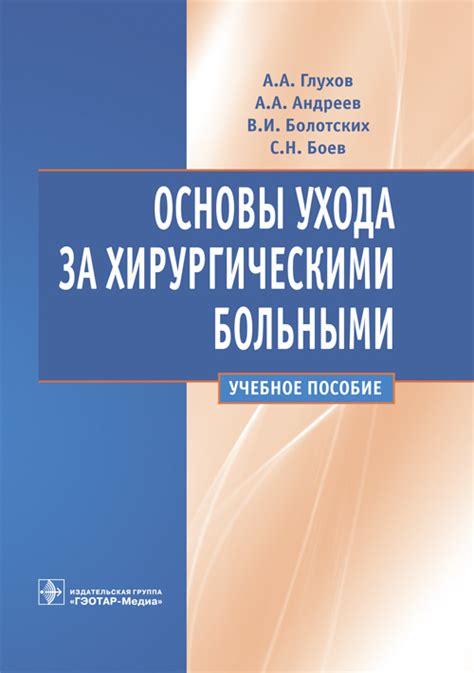 А.А. Глухов
А.А. Андреев
В.И. Болотских
С.Н. Боев

ОСНОВЫ УХОДА ЗА ХИРУРГИЧЕСКИМИ БОЛЬНЫМИ

УЧЕБНОЕ ПОСОБИЕ

ИЗДАТЕЛЬСКАЯ ГРУППА «ГЭОТАР-Медиа»